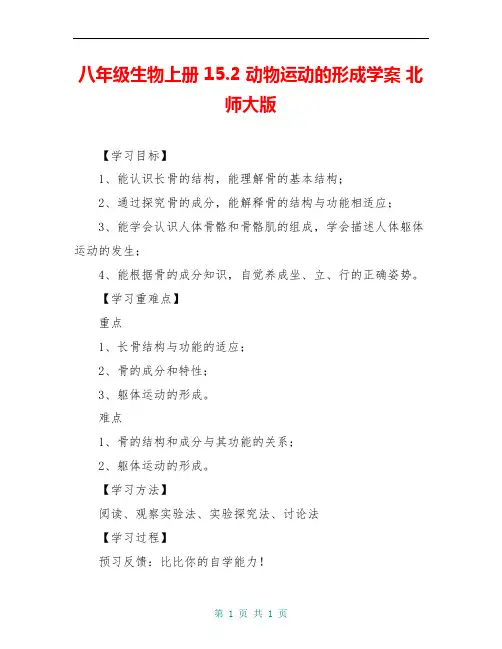 八年级生物上册 15.2 动物运动的形成学案 北师大版

【学习目标】

1、能认识长骨的结构，能理解骨的基本结构；

2、通过探究骨的成分，能解释骨的结构与功能相适应；

3、能学会认识人体骨骼和骨骼肌的组成，学会描述人体躯体运动的发生；

4、能根据骨的成分知识，自觉养成坐、立、行的正确姿势。

【学习重难点】

重点

1、长骨结构与功能的适应；

2、骨的成分和特性；

3、躯体运动的形成。

难点

1、骨的结构和成分与其功能的关系；

2、躯体运动的形成。

【学习方法】

阅读、观察实验法、实验探究法、讨论法

【学习过程】

预习反馈：比比你的自学能力！

第 1 页 共 1 页